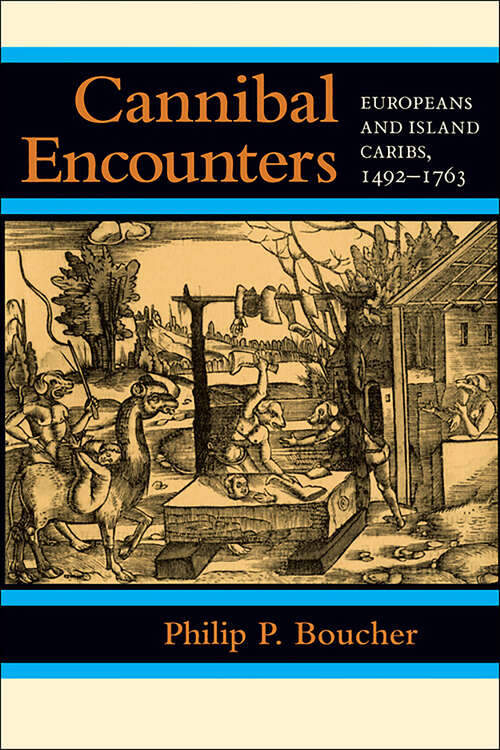 Cannibal Encounters

EUROPEANS AND ISLAND CARIBS, 1492–1763

Philip P. Boucher